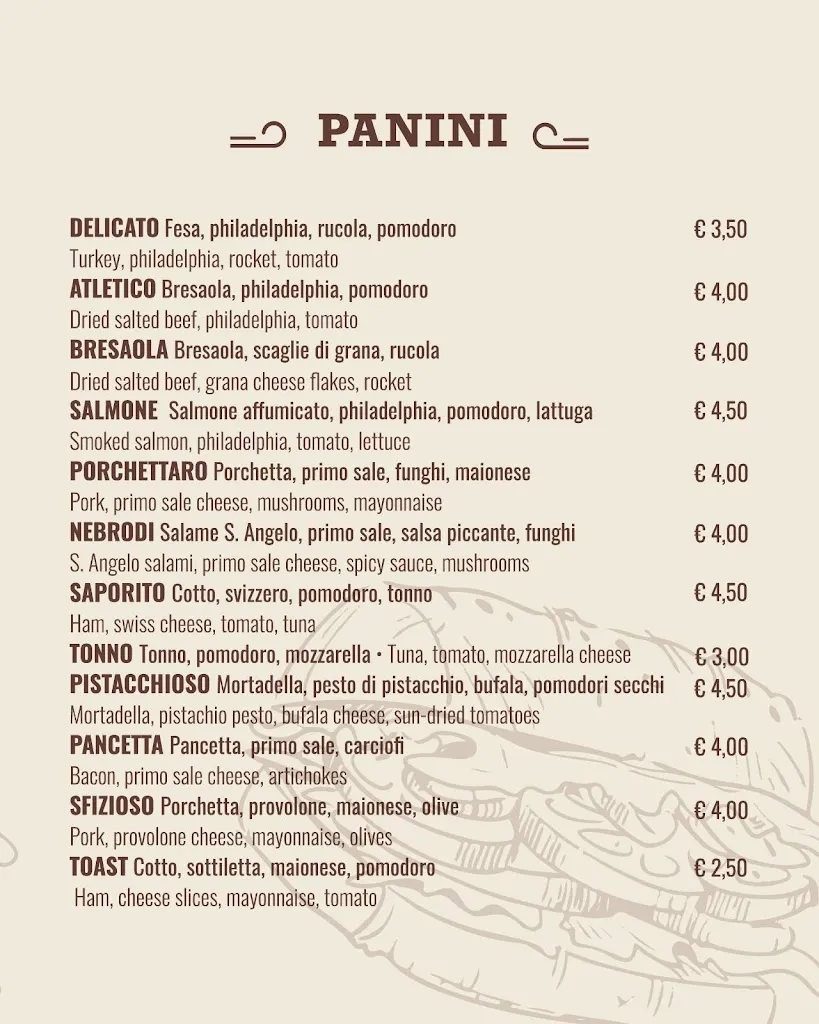 PANINI

DELICATO Fesa, philadelphia, rucola, pomodoro € 3,50
Turkey, philadelphia, rocket, tomato

ATLETICO Bresaola, philadelphia, pomodoro € 4,00
Dried salted beef, philadelphia, tomato

BRESAOLA Bresaola, scaglie di grana, rucola € 4,00
Dried salted beef, grana cheese flakes, rocket

SALMONE Salmone affumicato, philadelphia, pomodoro, lattuga € 4,50
Smoked salmon, philadelphia, tomato, lettuce

PORCHETTARO Porchetta, primo sale, funghi, maionese € 4,00
Pork, primo sale cheese, mushrooms, mayonnaise

NEBRODI Salame S. Angelo, primo sale, salsa piccante, funghi € 4,00
S. Angelo salami, primo sale cheese, spicy sauce, mushrooms

SAPORITO Cotto, svizzero, pomodoro, tonno € 4,50
Ham, swiss cheese, tomato, tuna

TONNO Tonno, pomodoro, mozzarella • Tuna, tomato, mozzarella cheese € 3,00

PISTACCHIOSO Mortadella, pesto di pistacchio, bufala, pomodori secchi € 4,50
Mortadella, pistachio pesto, bufala cheese, sun-dried tomatoes

PANCETTA Pancetta, primo sale, carciofi € 4,00
Bacon, primo sale cheese, artichokes

SFIZIOSO Porchetta, provolone, maionese, olive € 4,00
Pork, provolone cheese, mayonnaise, olives

TOAST Cotto, sottiletta, maionese, pomodoro € 2,50
Ham, cheese slices, mayonnaise, tomato